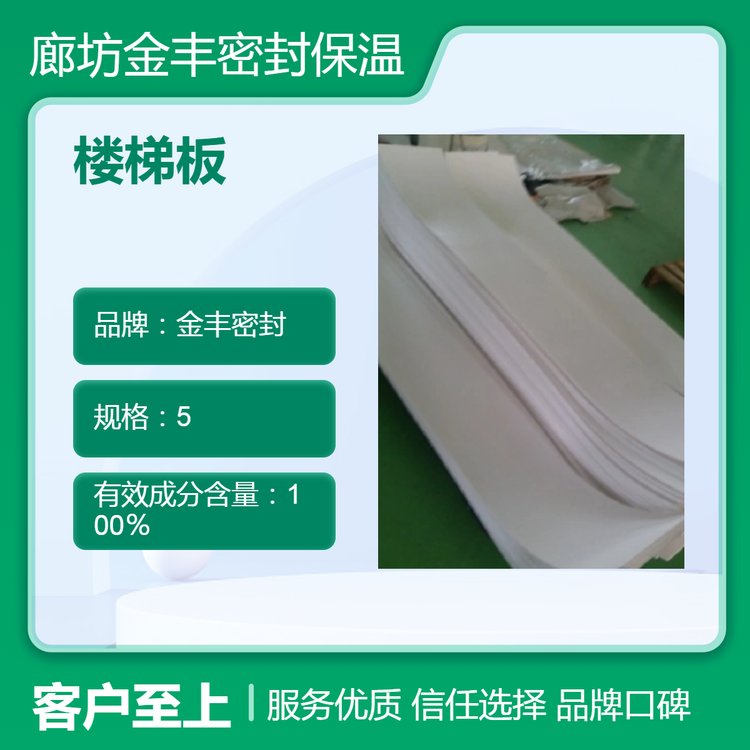 廊坊金丰密封保温

楼梯板

品牌：金丰密封

规格：5

有效成分含量：100%

客户至上 | 服务优质 信任选择 品牌口碑